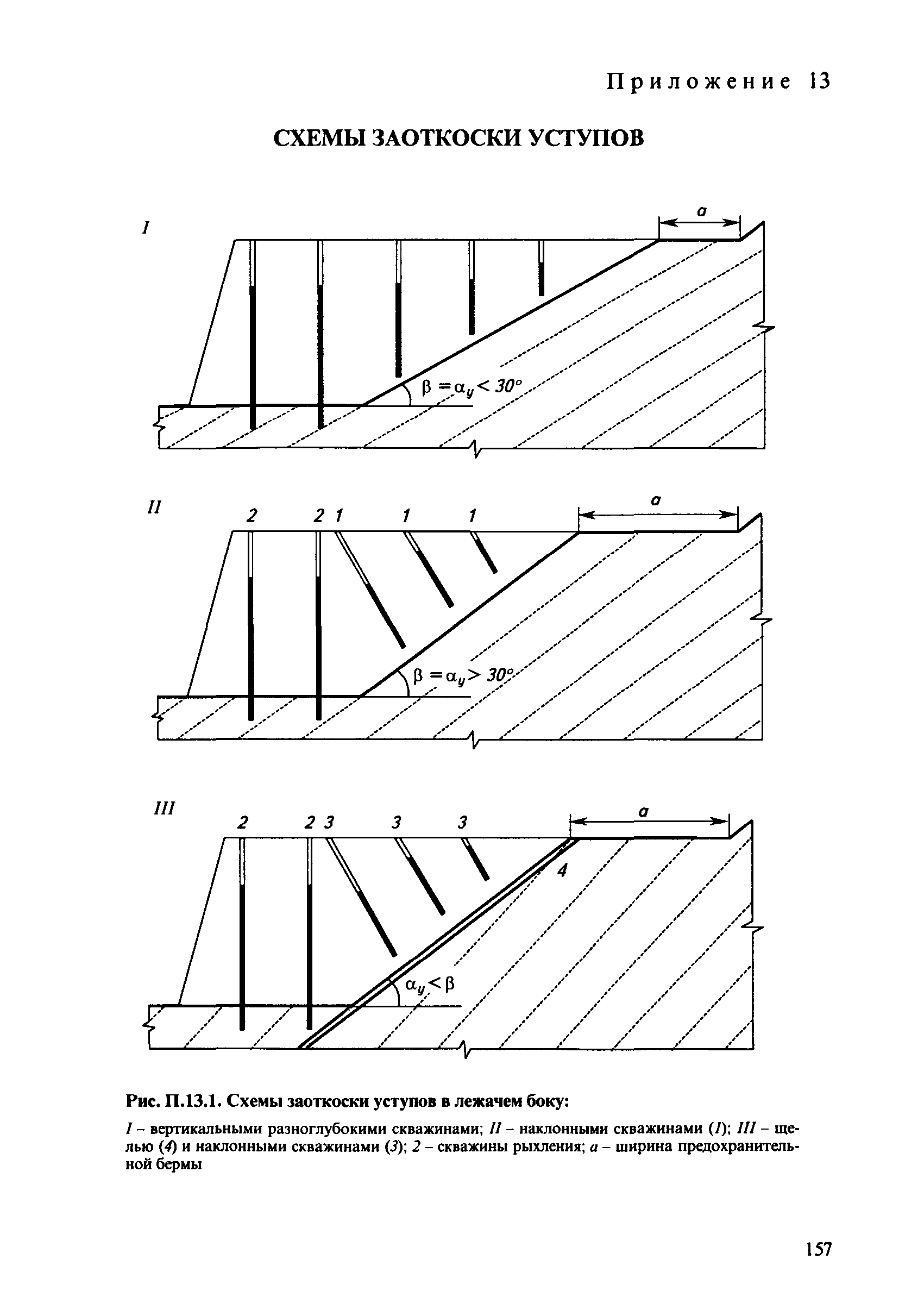 Приложение 13

СХЕМЫ ЗАОТКОСКИ УСТУПОВ

I

a

$\beta = \alpha_y < 30°$

II

2 2 1 1 1

a

$\beta = \alpha_y > 30°$

III

2 2 3 3 3

a

4

$\alpha_y < \beta$

Рис. П.13.1. Схемы заоткоски уступов в лежачем боку:

I – вертикальными разноглубокими скважинами; II – наклонными скважинами (1); III – щелью (4) и наклонными скважинами (3); 2 – скважины рыхления; a – ширина предохранительной бермы

157